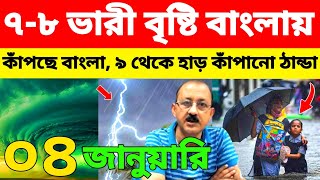 ৭-৮ ভারী বৃষ্টি বাংলায়

কাঁপছে বাংলা, ৯ থেকে হাড় কাঁপানো ঠান্ডা

০৪ জানুয়ারি